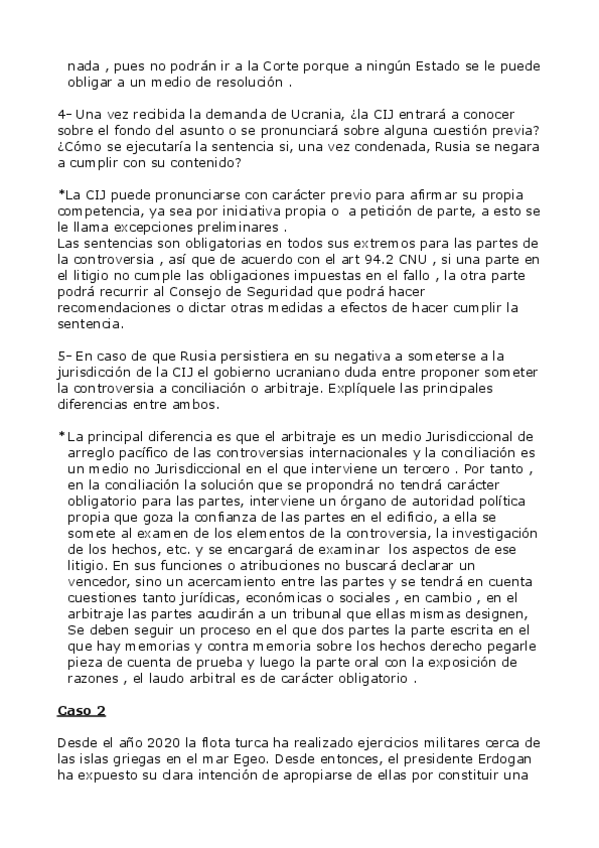 nada , pues no podrán ir a la Corte porque a ningún Estado se le puede obligar a un medio de resolución .

4- Una vez recibida la demanda de Ucrania, ¿la CIJ entrará a conocer sobre el fondo del asunto o se pronunciará sobre alguna cuestión previa? ¿Cómo se ejecutaría la sentencia si, una vez condenada, Rusia se negara a cumplir con su contenido?

*La CIJ puede pronunciarse con carácter previo para afirmar su propia competencia, ya sea por iniciativa propia o a petición de parte, a esto se le llama excepciones preliminares .
Las sentencias son obligatorias en todos sus extremos para las partes de la controversia , así que de acuerdo con el art 94.2 CNU , si una parte en el litigio no cumple las obligaciones impuestas en el fallo , la otra parte podrá recurrir al Consejo de Seguridad que podrá hacer recomendaciones o dictar otras medidas a efectos de hacer cumplir la sentencia.

5- En caso de que Rusia persistiera en su negativa a someterse a la jurisdicción de la CIJ el gobierno ucraniano duda entre proponer someter la controversia a conciliación o arbitraje. Explíquele las principales diferencias entre ambos.

*La principal diferencia es que el arbitraje es un medio Jurisdiccional de arreglo pacífico de las controversias internacionales y la conciliación es un medio no Jurisdiccional en el que interviene un tercero . Por tanto , en la conciliación la solución que se propondrá no tendrá carácter obligatorio para las partes, interviene un órgano de autoridad política propia que goza la confianza de las partes en el edificio, a ella se somete al examen de los elementos de la controversia, la investigación de los hechos, etc. y se encargará de examinar los aspectos de ese litigio. En sus funciones o atribuciones no buscará declarar un vencedor, sino un acercamiento entre las partes y se tendrá en cuenta cuestiones tanto jurídicas, económicas o sociales , en cambio , en el arbitraje las partes acudirán a un tribunal que ellas mismas designen, Se deben seguir un proceso en el que dos partes la parte escrita en el que hay memorias y contra memoria sobre los hechos derecho pegarle pieza de cuenta de prueba y luego la parte oral con la exposición de razones , el laudo arbitral es de carácter obligatorio .

Caso 2

Desde el año 2020 la flota turca ha realizado ejercicios militares cerca de las islas griegas en el mar Egeo. Desde entonces, el presidente Erdogan ha expuesto su clara intención de apropiarse de ellas por constituir una